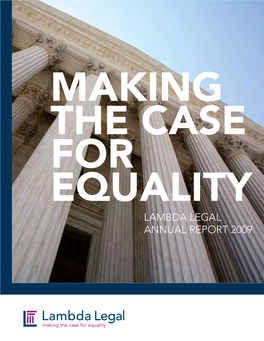 MAKING THE CASE FOR EQUALITY

LAMBDA LEGAL
ANNUAL REPORT 2009

Lambda Legal
making the case for equality